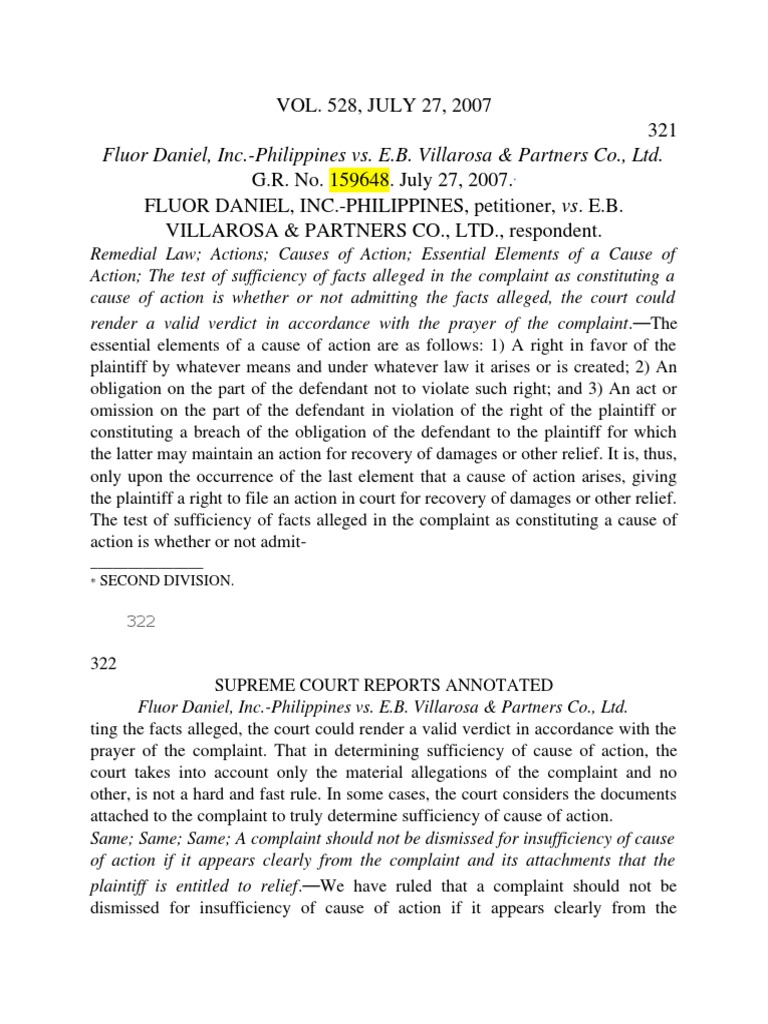 VOL. 528, JULY 27, 2007

321

Fluor Daniel, Inc.-Philippines vs. E.B. Villarosa & Partners Co., Ltd.

G.R. No. 159648. July 27, 2007.*

FLUOR DANIEL, INC.-PHILIPPINES, petitioner, vs. E.B. VILLAROSA & PARTNERS CO., LTD., respondent.

Remedial Law; Actions; Causes of Action; Essential Elements of a Cause of Action; The test of sufficiency of facts alleged in the complaint as constituting a cause of action is whether or not admitting the facts alleged, the court could render a valid verdict in accordance with the prayer of the complaint.—The essential elements of a cause of action are as follows: 1) A right in favor of the plaintiff by whatever means and under whatever law it arises or is created; 2) An obligation on the part of the defendant not to violate such right; and 3) An act or omission on the part of the defendant in violation of the right of the plaintiff or constituting a breach of the obligation of the defendant to the plaintiff for which the latter may maintain an action for recovery of damages or other relief. It is, thus, only upon the occurrence of the last element that a cause of action arises, giving the plaintiff a right to file an action in court for recovery of damages or other relief. The test of sufficiency of facts alleged in the complaint as constituting a cause of action is whether or not admit-

* SECOND DIVISION.

322

322

SUPREME COURT REPORTS ANNOTATED

Fluor Daniel, Inc.-Philippines vs. E.B. Villarosa & Partners Co., Ltd.

ting the facts alleged, the court could render a valid verdict in accordance with the prayer of the complaint. That in determining sufficiency of cause of action, the court takes into account only the material allegations of the complaint and no other, is not a hard and fast rule. In some cases, the court considers the documents attached to the complaint to truly determine sufficiency of cause of action.

Same; Same; Same; A complaint should not be dismissed for insufficiency of cause of action if it appears clearly from the complaint and its attachments that the plaintiff is entitled to relief.—We have ruled that a complaint should not be dismissed for insufficiency of cause of action if it appears clearly from the